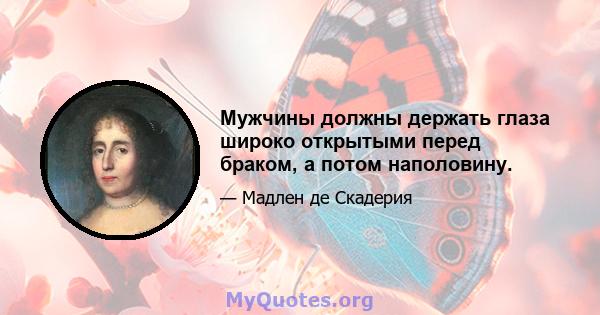 Мужчины должны держать глаза широко открытыми перед браком, а потом наполовину.

— Мадлен де Скадерия

MyQuotes.org